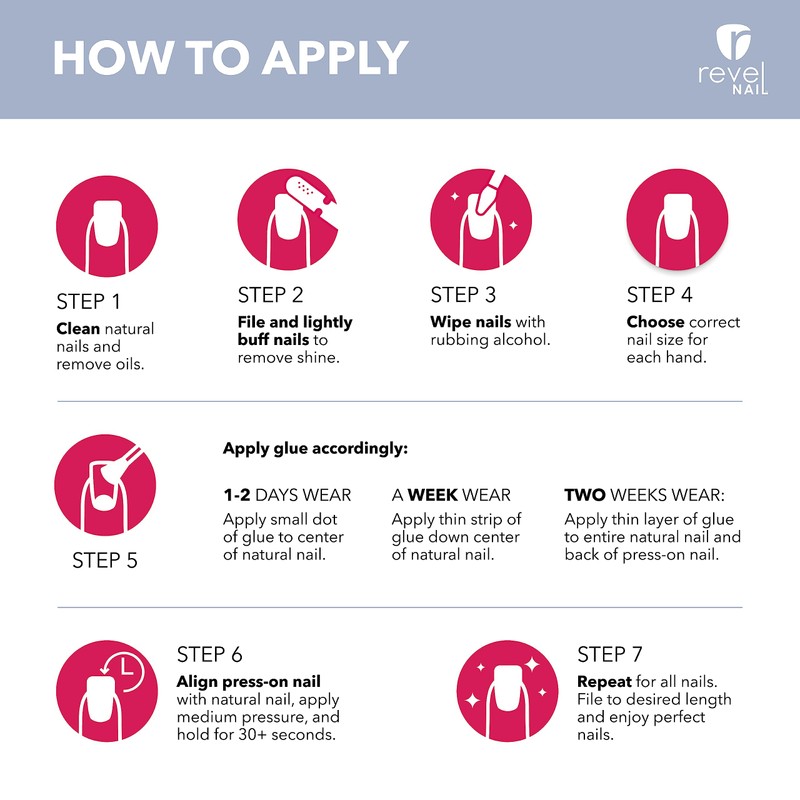 HOW TO APPLY

revel NAIL

STEP 1
Clean natural nails and remove oils.

STEP 2
File and lightly buff nails to remove shine.

STEP 3
Wipe nails with rubbing alcohol.

STEP 4
Choose correct nail size for each hand.

STEP 5

Apply glue accordingly:

1-2 DAYS WEAR
Apply small dot of glue to center of natural nail.

A WEEK WEAR
Apply thin strip of glue down center of natural nail.

TWO WEEKS WEAR:
Apply thin layer of glue to entire natural nail and back of press-on nail.

STEP 6
Align press-on nail with natural nail, apply medium pressure, and hold for 30+ seconds.

STEP 7
Repeat for all nails. File to desired length and enjoy perfect nails.